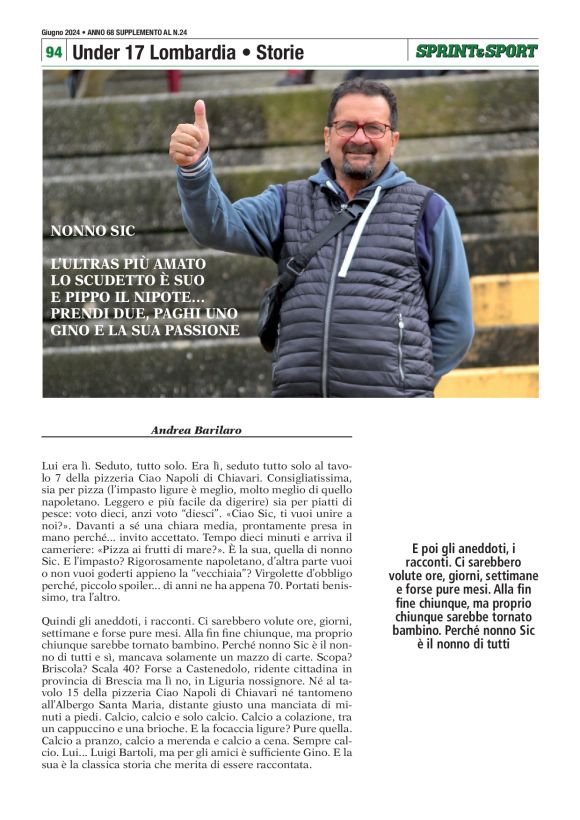 Giugno 2024 • ANNO 68 SUPPLEMENTO AL N.24

94 Under 17 Lombardia • Storie

SPRINT&SPORT

NONNO SIC

L'ULTRAS PIÙ AMATO
LO SCUDETTO È SUO
E PIPPO IL NIPOTE...
PRENDI DUE, PAGHI UNO
GINO E LA SUA PASSIONE

Andrea Barilaro

Lui era lì. Seduto, tutto solo. Era lì, seduto tutto solo al tavolo 7 della pizzeria Ciao Napoli di Chiavari. Consigliatissima, sia per pizza (l'impasto ligure è meglio, molto meglio di quello napoletano. Leggero e più facile da digerire) sia per piatti di pesce: voto dieci, anzi voto "diesci". «Ciao Sic, ti vuoi unire a noi?». Davanti a sé una chiara media, prontamente presa in mano perché... invito accettato. Tempo dieci minuti e arriva il cameriere: «Pizza ai frutti di mare?». È la sua, quella di nonno Sic. E l'impasto? Rigorosamente napoletano, d'altra parte vuoi o non vuoi goderti appieno la "vecchiaia"? Virgolette d'obbligo perché, piccolo spoiler... di anni ne ha appena 70. Portati benissimo, tra l'altro.

Quindi gli aneddoti, i racconti. Ci sarebbero volute ore, giorni, settimane e forse pure mesi. Alla fin fine chiunque, ma proprio chiunque sarebbe tornato bambino. Perché nonno Sic è il nonno di tutti e sì, mancava solamente un mazzo di carte. Scopa? Briscola? Scala 40? Forse a Castenedolo, ridente cittadina in provincia di Brescia ma lì no, in Liguria nossignore. Né al tavolo 15 della pizzeria Ciao Napoli di Chiavari né tantomeno all'Albergo Santa Maria, distante giusto una manciata di minuti a piedi. Calcio, calcio e solo calcio. Calcio a colazione, tra un cappuccino e una brioche. E la focaccia ligure? Pure quella. Calcio a pranzo, calcio a merenda e calcio a cena. Sempre calcio. Lui... Luigi Bartoli, ma per gli amici è sufficiente Gino. E la sua è la classica storia che merita di essere raccontata.

E poi gli aneddoti, i racconti. Ci sarebbero volute ore, giorni, settimane e forse pure mesi. Alla fin fine chiunque, ma proprio chiunque sarebbe tornato bambino. Perché nonno Sic è il nonno di tutti